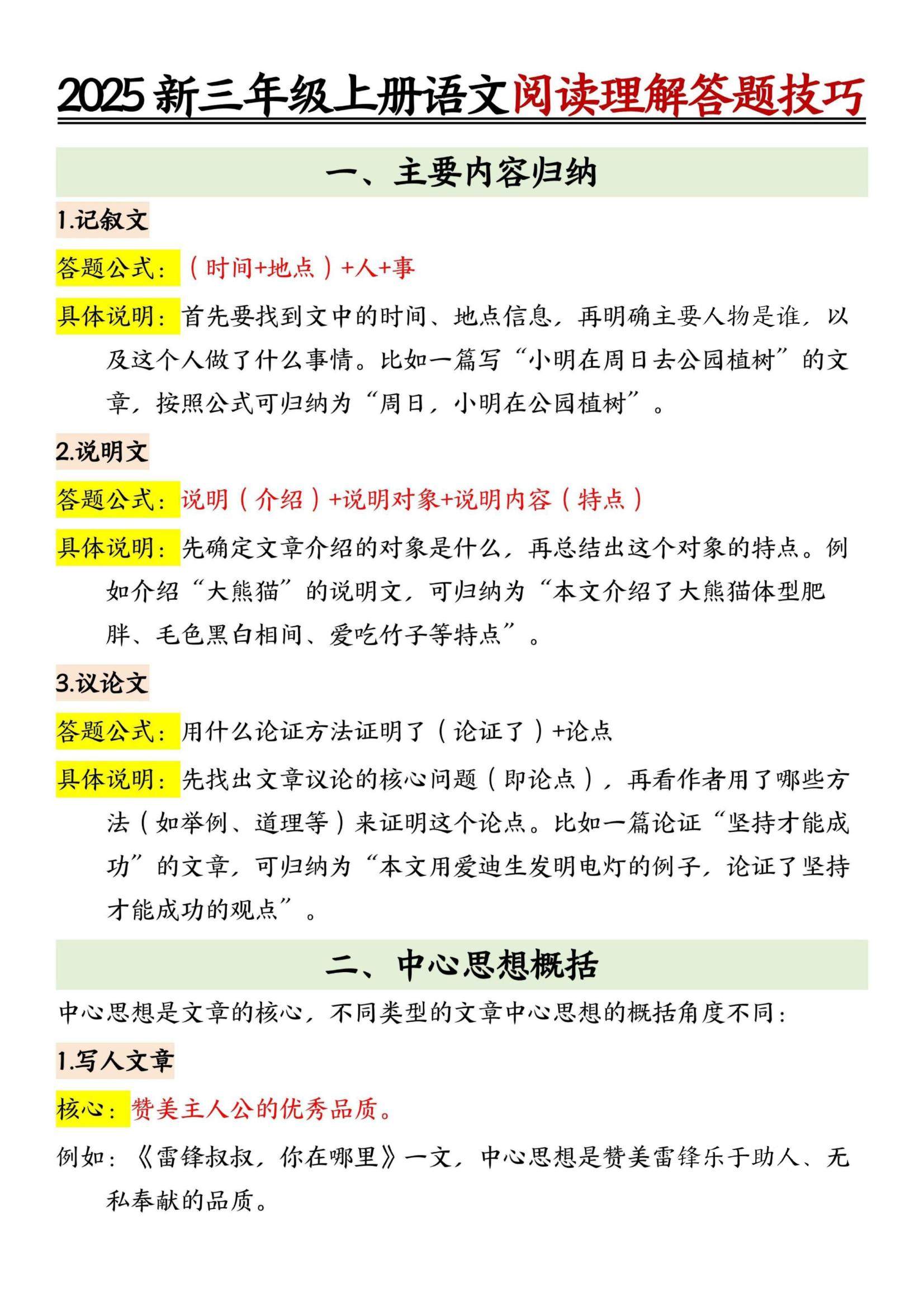 2025 新三年级上册语文阅读理解答题技巧

一、主要内容归纳

1.记叙文

答题公式：（时间+地点）+人+事

具体说明：首先要找到文中的时间、地点信息，再明确主要人物是谁，以及这个人做了什么事情。比如一篇写“小明在周日去公园植树”的文章，按照公式可归纳为“周日，小明在公园植树”。

2.说明文

答题公式：说明（介绍）+说明对象+说明内容（特点）

具体说明：先确定文章介绍的对象是什么，再总结出这个对象的特点。例如介绍“大熊猫”的说明文，可归纳为“本文介绍了大熊猫体型肥胖、毛色黑白相间、爱吃竹子等特点”。

3.议论文

答题公式：用什么论证方法证明了（论证了）+论点

具体说明：先找出文章议论的核心问题（即论点），再看作者用了哪些方法（如举例、道理等）来证明这个论点。比如一篇论证“坚持才能成功”的文章，可归纳为“本文用爱迪生发明电灯的例子，论证了坚持才能成功的观点”。

二、中心思想概括

中心思想是文章的核心，不同类型的文章中心思想的概括角度不同：

1.写人文章

核心：赞美主人公的优秀品质。

例如：《雷锋叔叔，你在哪里》一文，中心思想是赞美雷锋乐于助人、无私奉献的品质。